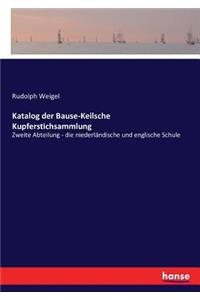 Rudolph Weigel

Katalog der Bause-Keilsche Kupferstichsammlung

Zweite Abteilung - die niederländische und englische Schule

hanse